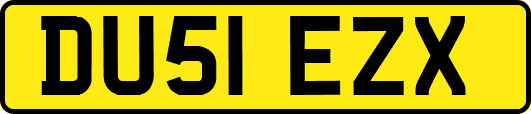 DU51 EZX